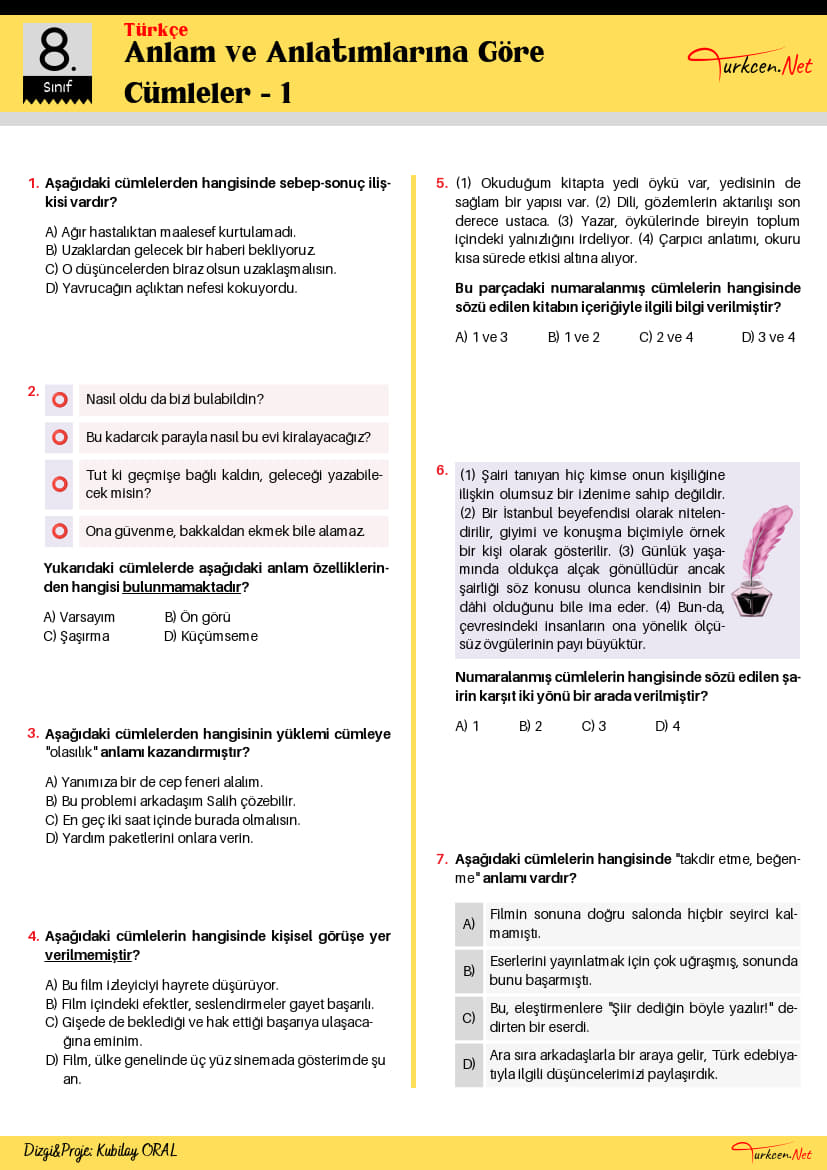 8. Sınıf

Türkçe
Anlam ve Anlatımlarına Göre Cümleler - 1

Turkcen.Net

1. Aşağıdaki cümlelerden hangisinde sebep-sonuç ilişkisi vardır?

A) Ağır hastalıktan maalesef kurtulamadı.
B) Uzaklardan gelecek bir haberi bekliyoruz.
C) O düşüncelerden biraz olsun uzaklaşmalısın.
D) Yavrucağın açlıktan nefesi kokuyordu.

2.
Nasıl oldu da bizi bulabildin?
Bu kadarcık parayla nasıl bu evi kiralayacağız?
Tut ki geçmişe bağlı kaldın, geleceği yazabilecek misin?
Ona güvenme, bakkaldan ekmek bile alamaz.

Yukarıdaki cümlelerde aşağıdaki anlam özelliklerinden hangisi bulunmamaktadır?

A) Varsayım
B) Ön görü
C) Şaşırma
D) Küçümseme

3. Aşağıdaki cümlelerden hangisinin yüklemi cümleye "olasılık" anlamı kazandırmıştır?

A) Yanımıza bir de cep feneri alalım.
B) Bu problemi arkadaşım Salih çözebilir.
C) En geç iki saat içinde burada olmalısın.
D) Yardım paketlerini onlara verin.

4. Aşağıdaki cümlelerin hangisinde kişisel görüşe yer verilmemiştir?

A) Bu film izleyiciyi hayrete düşürüyor.
B) Film içindeki efektler, seslendirmeler gayet başarılı.
C) Gişede de beklediği ve hak ettiği başarıya ulaşacağına eminim.
D) Film, ülke genelinde üç yüz sinemada gösterimde şu an.

5. (1) Okuduğum kitapta yedi öykü var, yedisinin de sağlam bir yapısı var. (2) Dili, gözlemlerin aktarılışı son derece ustaca. (3) Yazar, öykülerinde bireyin toplum içindeki yalnızlığını irdeliyor. (4) Çarpıcı anlatımı, okuru kısa sürede etkisi altına alıyor.

Bu parçadaki numaralanmış cümlelerin hangisinde sözü edilen kitabın içeriğiyle ilgili bilgi verilmiştir?

A) 1 ve 3
B) 1 ve 2
C) 2 ve 4
D) 3 ve 4

6. (1) Şairi tanıyan hiç kimse onun kişiliğine ilişkin olumsuz bir izlenime sahip değildir. (2) Bir İstanbul beyefendisi olarak nitelendirilir, giyimi ve konuşma biçimiyle örnek bir kişi olarak gösterilir. (3) Günlük yaşamında oldukça alçak gönüllüdür ancak şairliği söz konusu olunca kendisinin bir dâhi olduğunu bile ima eder. (4) Bun-da, çevresindeki insanların ona yönelik ölçüsüz övgülerinin payı büyüktür.

Numaralanmış cümlelerin hangisinde sözü edilen şairin karşıt iki yönü bir arada verilmiştir?

A) 1
B) 2
C) 3
D) 4

7. Aşağıdaki cümlelerin hangisinde "takdir etme, beğenme" anlamı vardır?

A) Filmin sonuna doğru salonda hiçbir seyirci kalmamıştı.
B) Eserlerini yayınlatmak için çok uğraşmış, sonunda bunu başarmıştı.
C) Bu, eleştirmenlere "Şiir dediğin böyle yazılır!" dedirten bir eserdi.
D) Ara sıra arkadaşlarla bir araya gelir, Türk edebiyatıyla ilgili düşüncelerimizi paylaşırdık.

Dizgi&Proje: Kubilay ORAL

Turkcen.Net